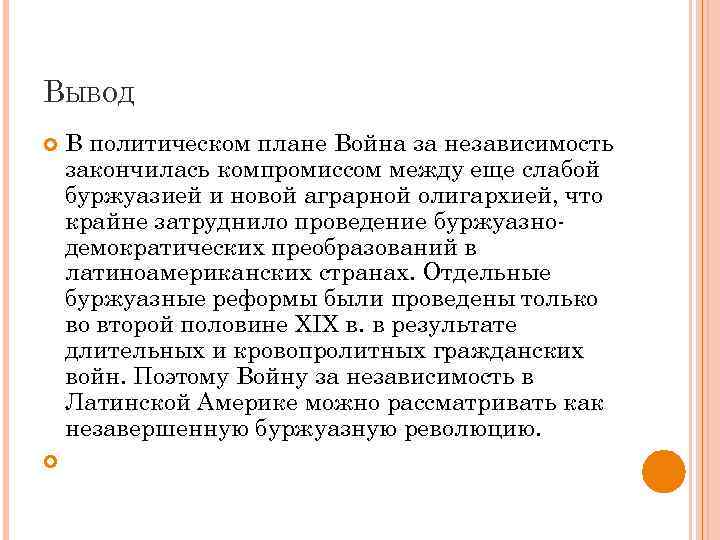 Вывод

В политическом плане Война за независимость закончилась компромиссом между еще слабой буржуазией и новой аграрной олигархией, что крайне затруднило проведение буржуазно-демократических преобразований в латиноамериканских странах. Отдельные буржуазные реформы были проведены только во второй половине XIX в. в результате длительных и кровопролитных гражданских войн. Поэтому Войну за независимость в Латинской Америке можно рассматривать как незавершенную буржуазную революцию.